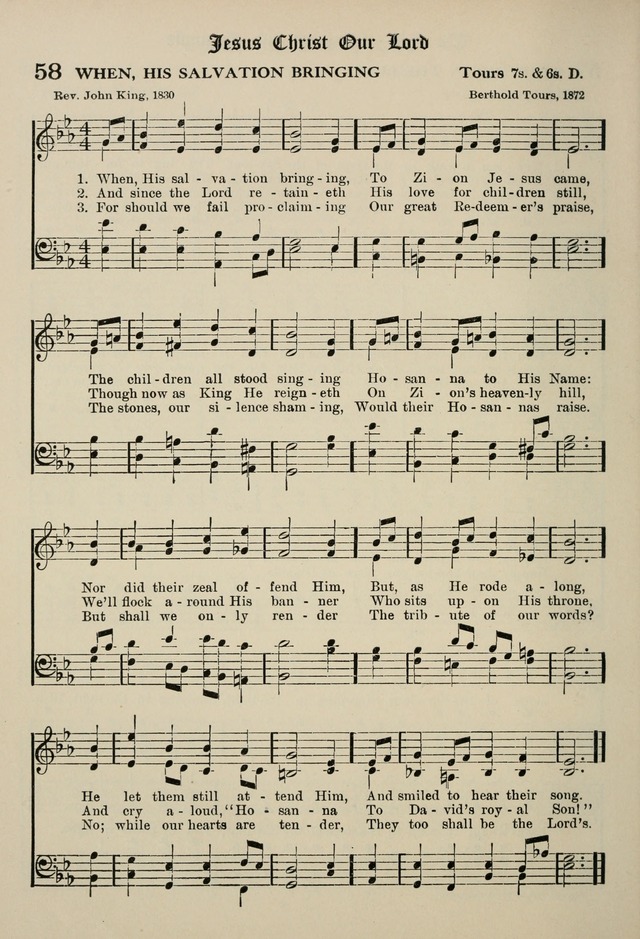 Jesus Christ Our Lord

58 WHEN, HIS SALVATION BRINGING

Tours 7s. & 6s. D.

Rev. John King, 1830

Berthold Tours, 1872

1. When, His sal - va - tion bring - ing, To Zi - on Je - sus came,
2. And since the Lord re - tain - eth His love for chil - dren still,
3. For should we fail pro - claim - ing Our great Re - deem - er's praise,

The chil - dren all stood sing - ing Ho - san - na to His Name:
Though now as King He reign - eth On Zi - on's heaven - ly hill,
The stones, our si - lence sham - ing, Would their Ho - san - nas raise.

Nor did their zeal of - fend Him, But, as He rode a - long,
We'll flock a - round His ban - ner Who sits up - on His throne,
But shall we on - ly ren - der The trib - ute of our words?

He let them still at - tend Him, And smiled to hear their song.
And cry a - loud, "Ho - san - na To Da - vid's roy - al Son!"
No; while our hearts are ten - der, They too shall be the Lord's.